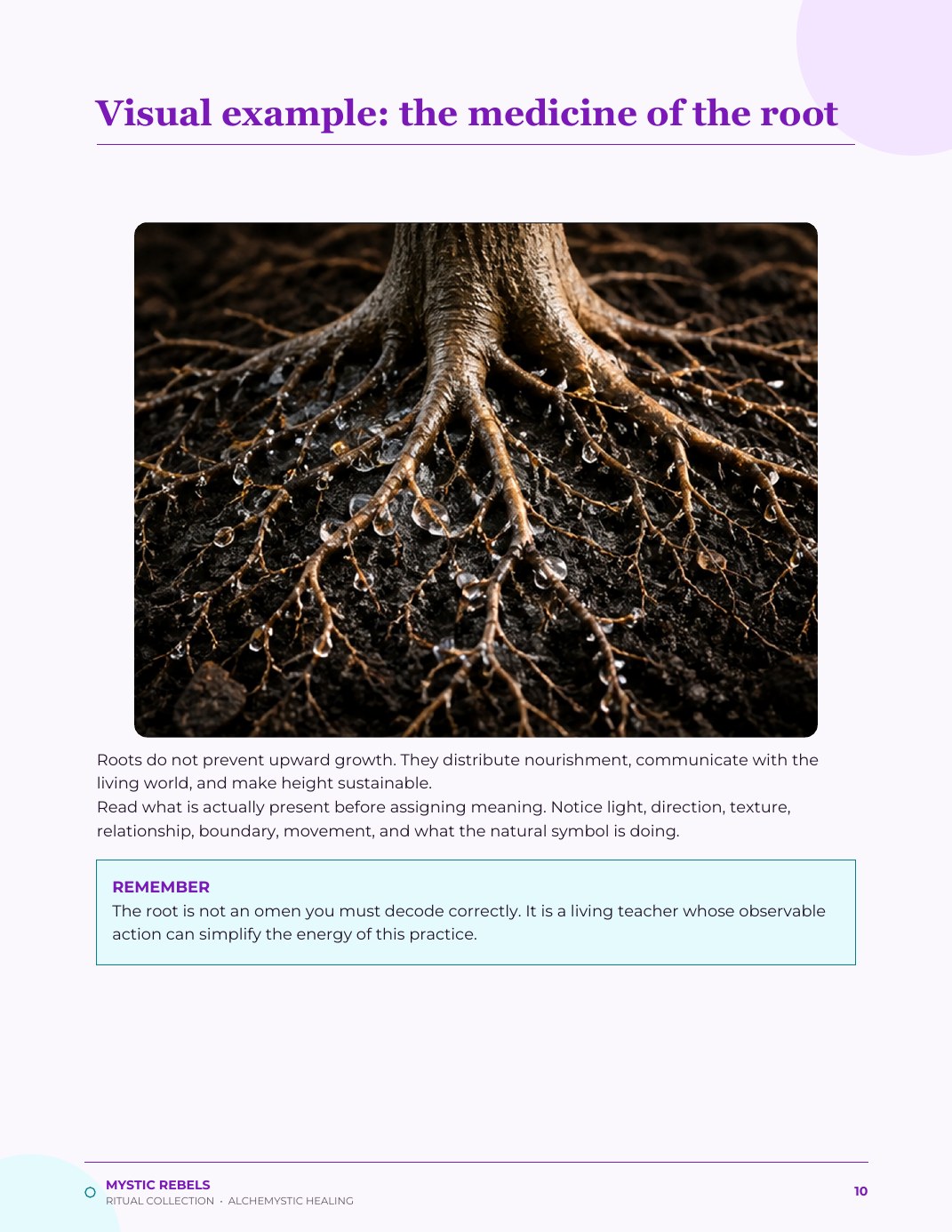 Visual example: the medicine of the root

Roots do not prevent upward growth. They distribute nourishment, communicate with the living world, and make height sustainable.
Read what is actually present before assigning meaning. Notice light, direction, texture, relationship, boundary, movement, and what the natural symbol is doing.

REMEMBER
The root is not an omen you must decode correctly. It is a living teacher whose observable action can simplify the energy of this practice.

MYSTIC REBELS
RITUAL COLLECTION · ALCHEMYSTIC HEALING
10